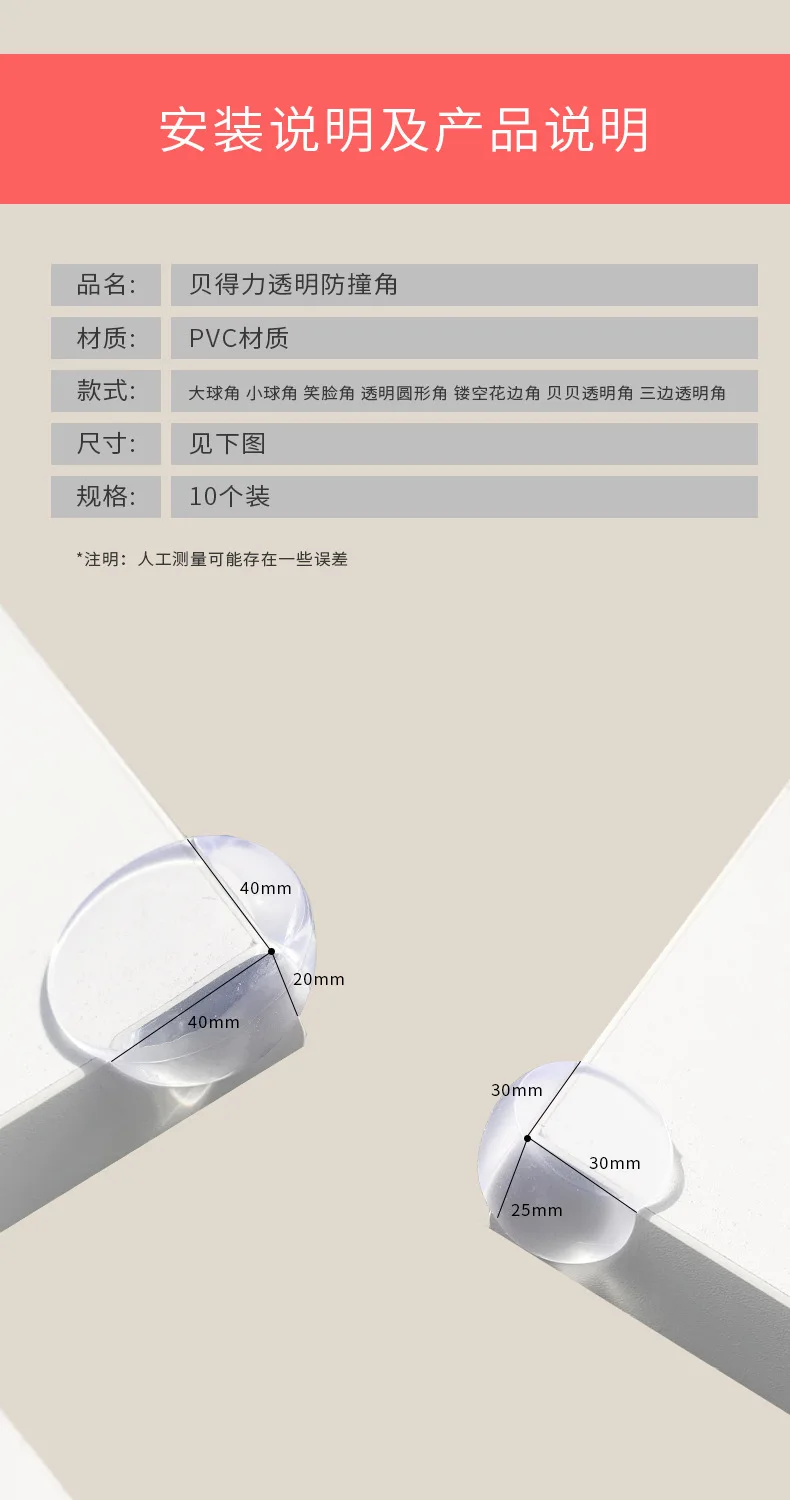 安装说明及产品说明

品名:
贝得力透明防撞角

材质:
PVC材质

款式:
大球角 小球角 笑脸角 透明圆形角 镂空花边角 贝贝透明角 三边透明角

尺寸:
见下图

规格:
10个装

*注明：人工测量可能存在一些误差

40mm
20mm
40mm

30mm
30mm
25mm